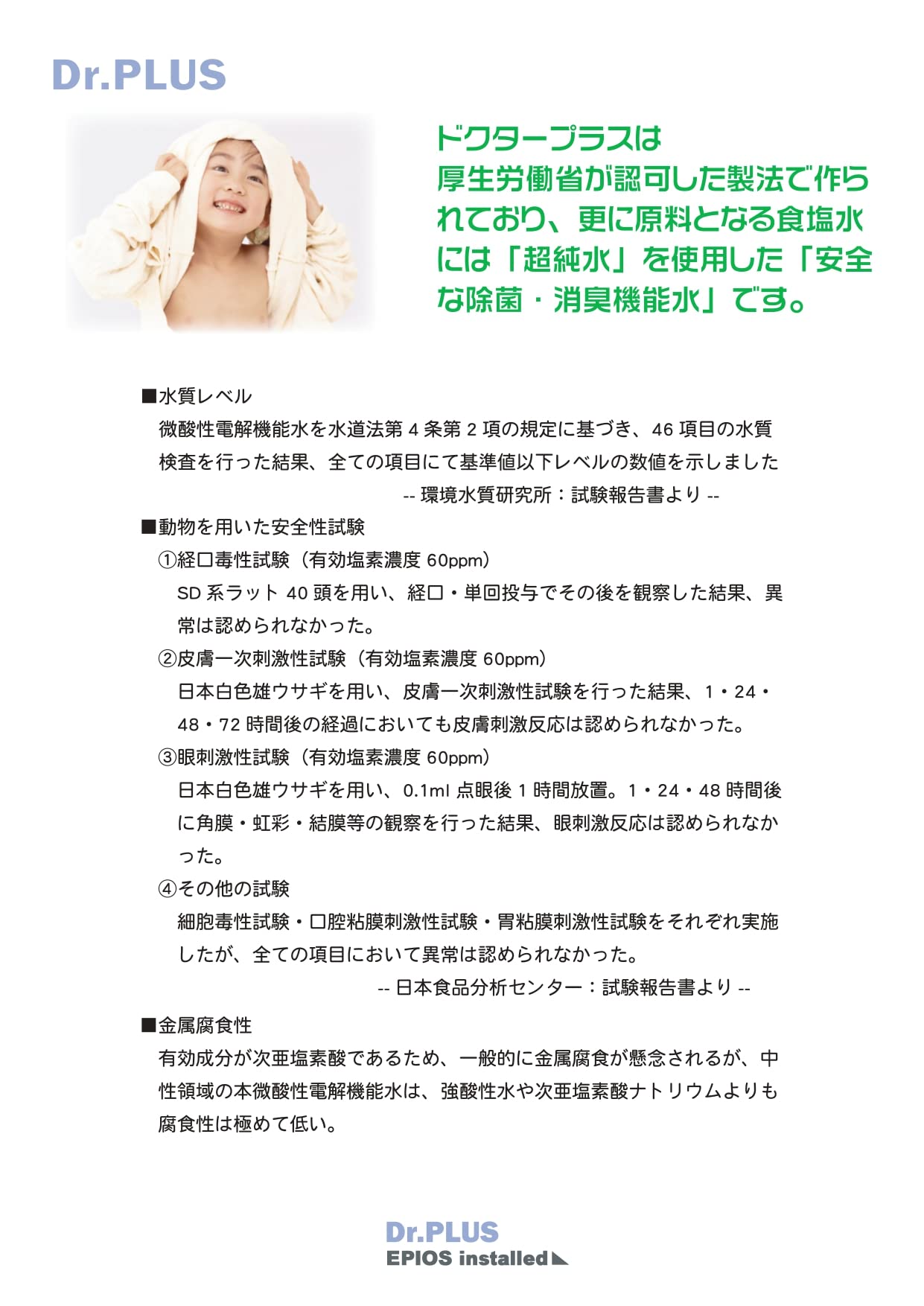 Dr.PLUS

ドクタープラスは厚生労働省が認可した製法で作られており、更に原料となる食塩水には「超純水」を使用した「安全な除菌・消臭機能水」です。

■水質レベル

微酸性電解機能水を水道法第4条第2項の規定に基づき、46項目の水質検査を行った結果、全ての項目にて基準値以下レベルの数値を示しました

-- 環境水質研究所：試験報告書より --

■動物を用いた安全性試験

①経口毒性試験（有効塩素濃度60ppm）

SD系ラット40頭を用い、経口・単回投与でその後を観察した結果、異常は認められなかった。

②皮膚一次刺激性試験（有効塩素濃度60ppm）

日本白色雄ウサギを用い、皮膚一次刺激性試験を行った結果、1・24・48・72時間後の経過においても皮膚刺激反応は認められなかった。

③眼刺激性試験（有効塩素濃度60ppm）

日本白色雄ウサギを用い、0.1ml点眼後1時間放置。1・24・48時間後に角膜・虹彩・結膜等の観察を行った結果、眼刺激反応は認められなかった。

④その他の試験

細胞毒性試験・口腔粘膜刺激性試験・胃粘膜刺激性試験をそれぞれ実施したが、全ての項目において異常は認められなかった。

-- 日本食品分析センター：試験報告書より --

■金属腐食性

有効成分が次亜塩素酸であるため、一般的に金属腐食が懸念されるが、中性領域の本微酸性電解機能水は、強酸性水や次亜塩素酸ナトリウムよりも腐食性は極めて低い。

Dr.PLUS
EPIOS installed